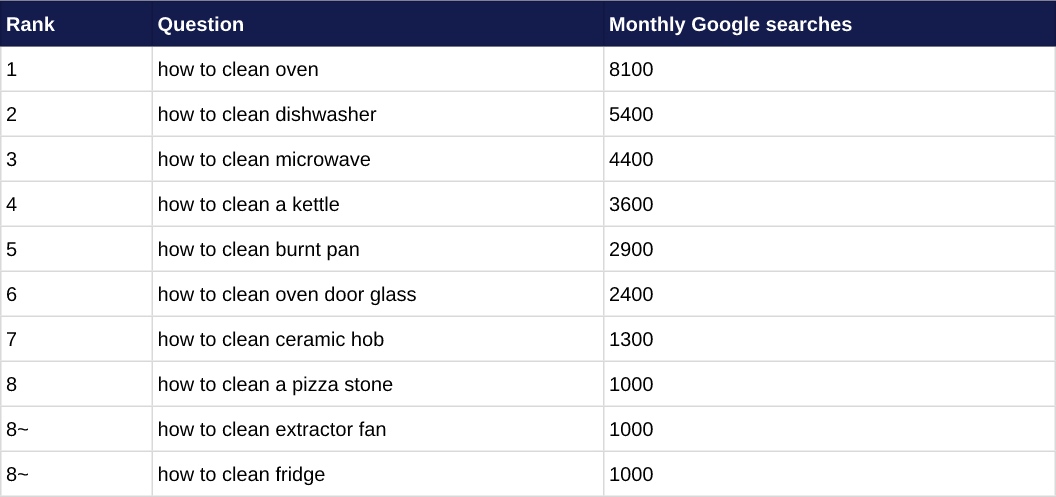 | Rank | Question | Monthly Google searches |
|---|---|---|
| 1 | how to clean oven | 8100 |
| 2 | how to clean dishwasher | 5400 |
| 3 | how to clean microwave | 4400 |
| 4 | how to clean a kettle | 3600 |
| 5 | how to clean burnt pan | 2900 |
| 6 | how to clean oven door glass | 2400 |
| 7 | how to clean ceramic hob | 1300 |
| 8 | how to clean a pizza stone | 1000 |
| 8~ | how to clean extractor fan | 1000 |
| 8~ | how to clean fridge | 1000 |